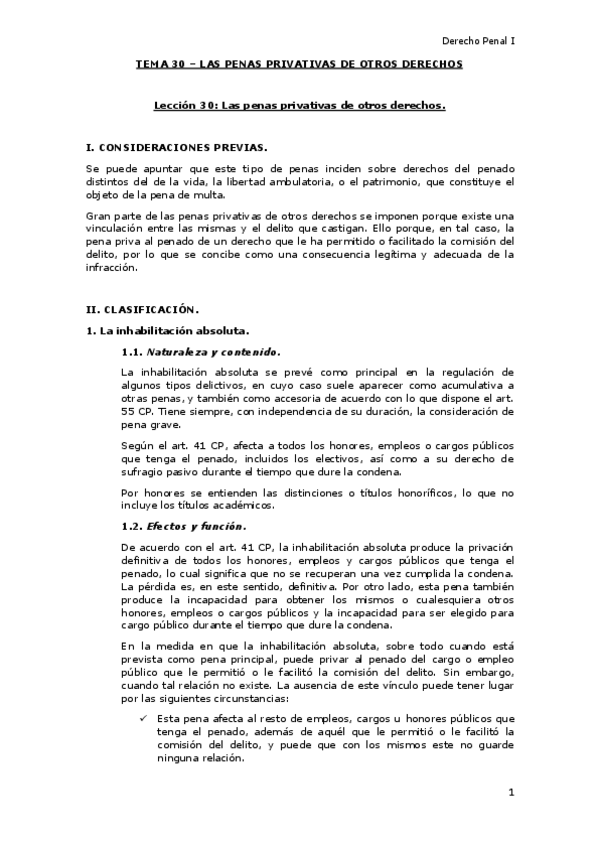 Derecho Penal I

TEMA 30 – LAS PENAS PRIVATIVAS DE OTROS DERECHOS

Lección 30: Las penas privativas de otros derechos.

I. CONSIDERACIONES PREVIAS.

Se puede apuntar que este tipo de penas inciden sobre derechos del penado distintos del de la vida, la libertad ambulatoria, o el patrimonio, que constituye el objeto de la pena de multa.

Gran parte de las penas privativas de otros derechos se imponen porque existe una vinculación entre las mismas y el delito que castigan. Ello porque, en tal caso, la pena priva al penado de un derecho que le ha permitido o facilitado la comisión del delito, por lo que se concibe como una consecuencia legítima y adecuada de la infracción.

II. CLASIFICACIÓN.

1. La inhabilitación absoluta.

1.1. Naturaleza y contenido.

La inhabilitación absoluta se prevé como principal en la regulación de algunos tipos delictivos, en cuyo caso suele aparecer como acumulativa a otras penas, y también como accesoria de acuerdo con lo que dispone el art. 55 CP. Tiene siempre, con independencia de su duración, la consideración de pena grave.

Según el art. 41 CP, afecta a todos los honores, empleos o cargos públicos que tenga el penado, incluidos los electivos, así como a su derecho de sufragio pasivo durante el tiempo que dure la condena.

Por honores se entienden las distinciones o títulos honoríficos, lo que no incluye los títulos académicos.

1.2. Efectos y función.

De acuerdo con el art. 41 CP, la inhabilitación absoluta produce la privación definitiva de todos los honores, empleos y cargos públicos que tenga el penado, lo cual significa que no se recuperan una vez cumplida la condena. La pérdida es, en este sentido, definitiva. Por otro lado, esta pena también produce la incapacidad para obtener los mismos o cualesquiera otros honores, empleos o cargos públicos y la incapacidad para ser elegido para cargo público durante el tiempo que dure la condena.

En la medida en que la inhabilitación absoluta, sobre todo cuando está prevista como pena principal, puede privar al penado del cargo o empleo público que le permitió o le facilitó la comisión del delito. Sin embargo, cuando tal relación no existe. La ausencia de este vínculo puede tener lugar por las siguientes circunstancias:

✓ Esta pena afecta al resto de empleos, cargos u honores públicos que tenga el penado, además de aquél que le permitió o le facilitó la comisión del delito, y puede que con los mismos este no guarde ninguna relación.

1